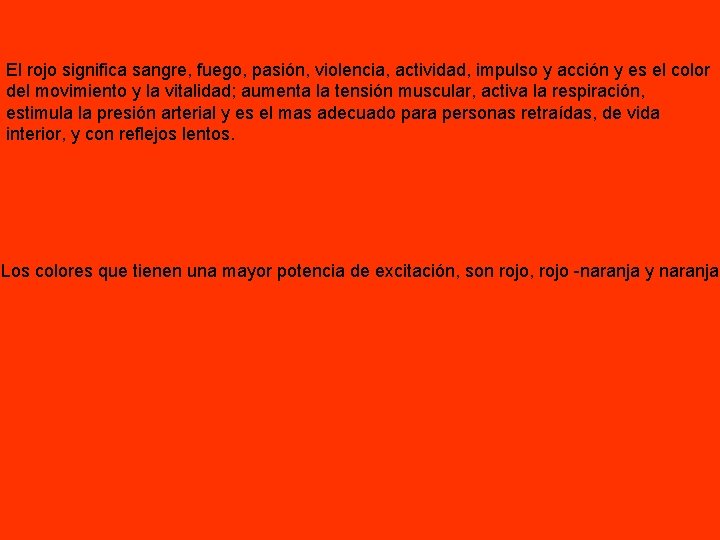 El rojo significa sangre, fuego, pasión, violencia, actividad, impulso y acción y es el color del movimiento y la vitalidad; aumenta la tensión muscular, activa la respiración, estimula la presión arterial y es el mas adecuado para personas retraídas, de vida interior, y con reflejos lentos.

Los colores que tienen una mayor potencia de excitación, son rojo, rojo -naranja y naranja